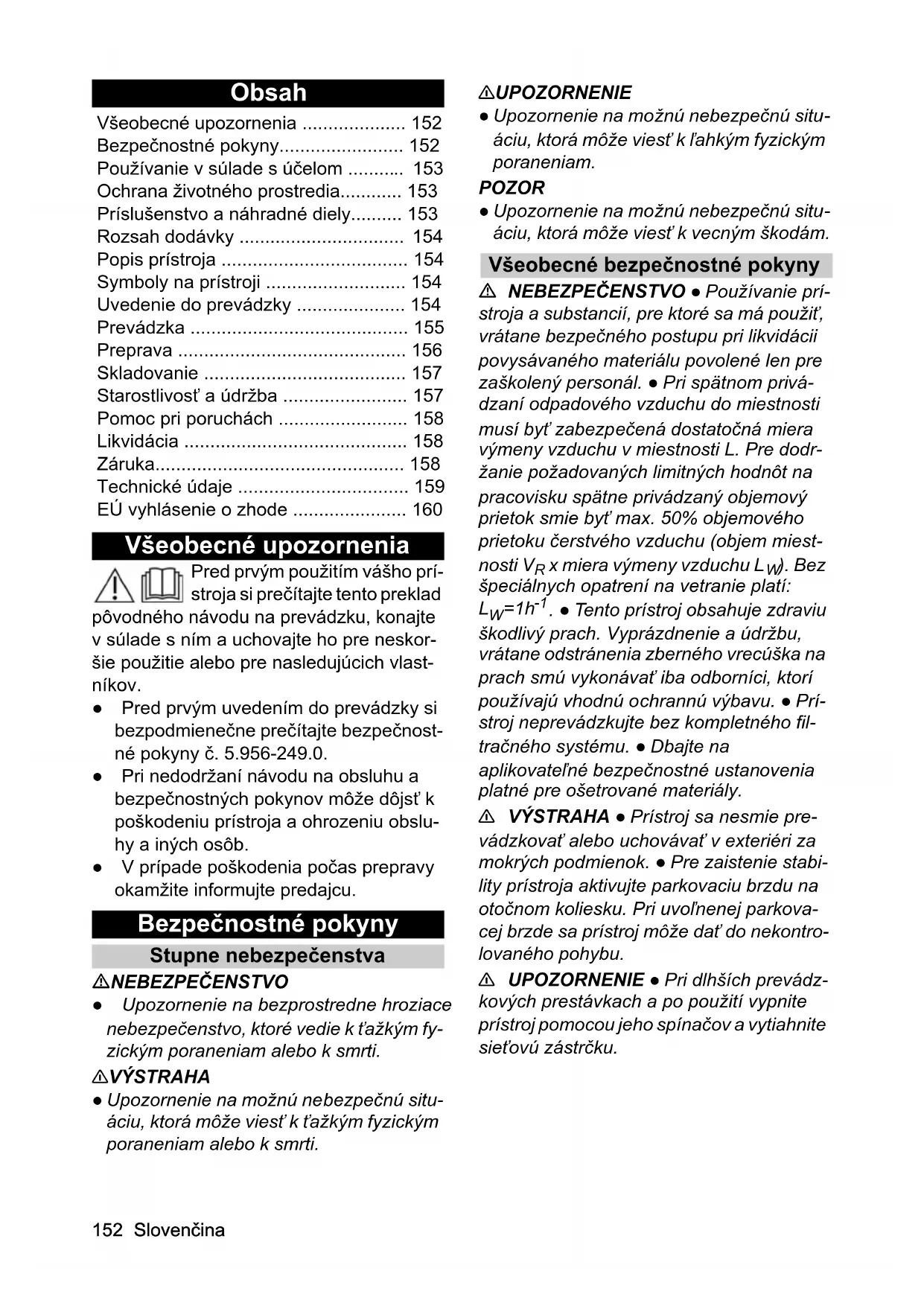 Obsah

Všeobecné upozornenia .................... 152
Bezpečnostné pokyny........................ 152
Používanie v súlade s účelom ........... 153
Ochrana životného prostredia............ 153
Príslušenstvo a náhradné diely.......... 153
Rozsah dodávky ................................ 154
Popis prístroja .................................... 154
Symboly na prístroji ........................... 154
Uvedenie do prevádzky ..................... 154
Prevádzka .......................................... 155
Preprava ............................................ 156
Skladovanie ....................................... 157
Starostlivosť a údržba ........................ 157
Pomoc pri poruchách ......................... 158
Likvidácia ........................................... 158
Záruka................................................ 158
Technické údaje ................................. 159
EÚ vyhlásenie o zhode ...................... 160

Všeobecné upozornenia

Pred prvým použitím vášho prístroja si prečítajte tento preklad pôvodného návodu na prevádzku, konajte v súlade s ním a uchovajte ho pre neskoršie použitie alebo pre nasledujúcich vlastníkov.

● Pred prvým uvedením do prevádzky si bezpodmienečne prečítajte bezpečnostné pokyny č. 5.956-249.0.
● Pri nedodržaní návodu na obsluhu a bezpečnostných pokynov môže dôjsť k poškodeniu prístroja a ohrozeniu obsluhy a iných osôb.
● V prípade poškodenia počas prepravy okamžite informujte predajcu.

Bezpečnostné pokyny

Stupne nebezpečenstva

⚠NEBEZPEČENSTVO
● Upozornenie na bezprostredne hroziace nebezpečenstvo, ktoré vedie k ťažkým fyzickým poraneniam alebo k smrti.

⚠VÝSTRAHA
● Upozornenie na možnú nebezpečnú situáciu, ktorá môže viesť k ťažkým fyzickým poraneniam alebo k smrti.

⚠UPOZORNENIE
● Upozornenie na možnú nebezpečnú situáciu, ktorá môže viesť k ľahkým fyzickým poraneniam.

POZOR
● Upozornenie na možnú nebezpečnú situáciu, ktorá môže viesť k vecným škodám.

Všeobecné bezpečnostné pokyny

⚠ NEBEZPEČENSTVO ● Používanie prístroja a substancií, pre ktoré sa má použiť, vrátane bezpečného postupu pri likvidácii povysávaného materiálu povolené len pre zaškolený personál. ● Pri spätnom privádzaní odpadového vzduchu do miestnosti musí byť zabezpečená dostatočná miera výmeny vzduchu v miestnosti L. Pre dodržanie požadovaných limitných hodnôt na pracovisku spätne privádzaný objemový prietok smie byť max. 50% objemového prietoku čerstvého vzduchu (objem miestnosti $V_R$ x miera výmeny vzduchu $L_W$). Bez špeciálnych opatrení na vetranie platí: $L_W=1h^{-1}$. ● Tento prístroj obsahuje zdraviu škodlivý prach. Vyprázdnenie a údržbu, vrátane odstránenia zberného vrecúška na prach smú vykonávať iba odborníci, ktorí používajú vhodnú ochrannú výbavu. ● Prístroj neprevádzkujte bez kompletného filtračného systému. ● Dbajte na aplikovateľné bezpečnostné ustanovenia platné pre ošetrované materiály.

⚠ VÝSTRAHA ● Prístroj sa nesmie prevádzkovať alebo uchovávať v exteriéri za mokrých podmienok. ● Pre zaistenie stability prístroja aktivujte parkovaciu brzdu na otočnom koliesku. Pri uvoľnenej parkovacej brzde sa prístroj môže dať do nekontrolovaného pohybu.

⚠ UPOZORNENIE ● Pri dlhších prevádzkových prestávkach a po použití vypnite prístroj pomocou jeho spínačov a vytiahnite sieťovú zástrčku.

152 Slovenčina